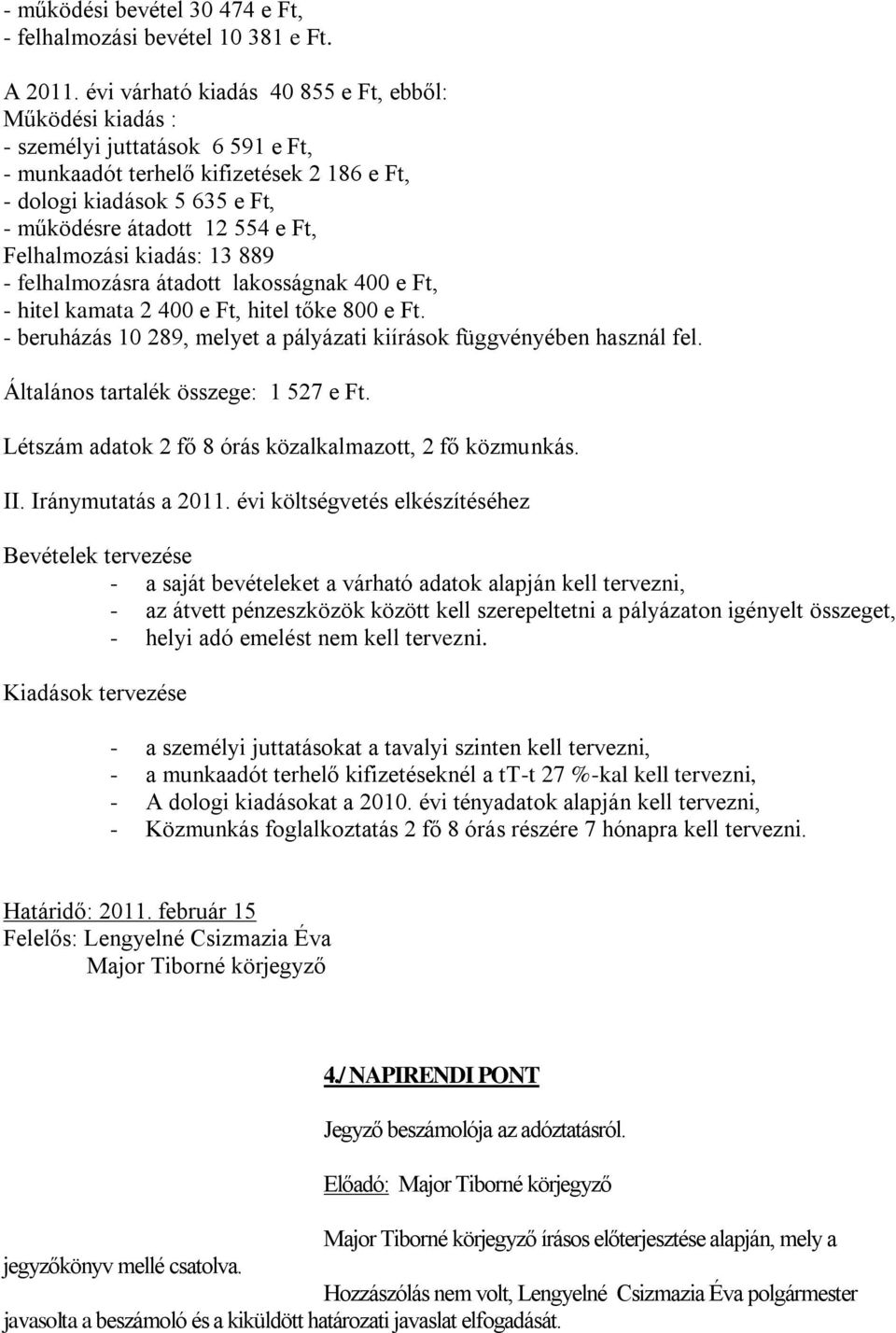 - működési bevétel 30 474 e Ft,
- felhalmozási bevétel 10 381 e Ft.

A 2011. évi várható kiadás 40 855 e Ft, ebből:
Működési kiadás :
- személyi juttatások 6 591 e Ft,
- munkaadót terhelő kifizetések 2 186 e Ft,
- dologi kiadások 5 635 e Ft,
- működésre átadott 12 554 e Ft,
Felhalmozási kiadás: 13 889
- felhalmozásra átadott lakosságnak 400 e Ft,
- hitel kamata 2 400 e Ft, hitel tőke 800 e Ft.
- beruházás 10 289, melyet a pályázati kiírások függvényében használ fel.

Általános tartalék összege: 1 527 e Ft.

Létszám adatok 2 fő 8 órás közalkalmazott, 2 fő közmunkás.

II. Iránymutatás a 2011. évi költségvetés elkészítéséhez

Bevételek tervezése
- a saját bevételeket a várható adatok alapján kell tervezni,
- az átvett pénzeszközök között kell szerepeltetni a pályázaton igényelt összeget,
- helyi adó emelést nem kell tervezni.

Kiadások tervezése

- a személyi juttatásokat a tavalyi szinten kell tervezni,
- a munkaadót terhelő kifizetéseknél a tt-t 27 %-kal kell tervezni,
- A dologi kiadásokat a 2010. évi tényadatok alapján kell tervezni,
- Közmunkás foglalkoztatás 2 fő 8 órás részére 7 hónapra kell tervezni.

Határidő: 2011. február 15
Felelős: Lengyelné Csizmazia Éva
Major Tiborné körjegyző

4./ NAPIRENDI PONT

Jegyző beszámolója az adóztatásról.

Előadó: Major Tiborné körjegyző

Major Tiborné körjegyző írásos előterjesztése alapján, mely a jegyzőkönyv mellé csatolva.

Hozzászólás nem volt, Lengyelné Csizmazia Éva polgármester javasolta a beszámoló és a kiküldött határozati javaslat elfogadását.